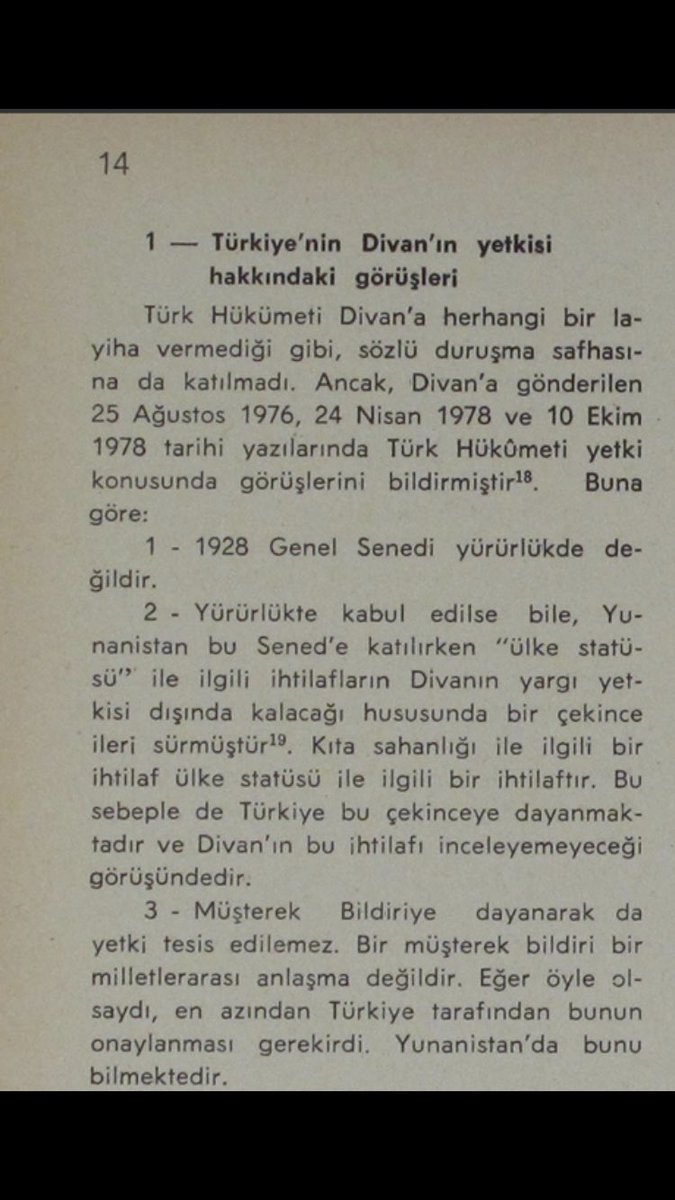 14

1 — Türkiye'nin Divan'ın yetkisi hakkındaki görüşleri

Türk Hükümeti Divan'a herhangi bir layiha vermediği gibi, sözlü duruşma safhasına da katılmadı. Ancak, Divan'a gönderilen 25 Ağustos 1976, 24 Nisan 1978 ve 10 Ekim 1978 tarihi yazılarında Türk Hükûmeti yetki konusunda görüşlerini bildirmiştir$^{18}$. Buna göre:

1 - 1928 Genel Senedi yürürlükde değildir.

2 - Yürürlükte kabul edilse bile, Yunanistan bu Sened'e katılırken "ülke statüsü" ile ilgili ihtilafların Divanın yargı yetkisi dışında kalacağı hususunda bir çekince ileri sürmüştür$^{19}$. Kıta sahanlığı ile ilgili bir ihtilaf ülke statüsü ile ilgili bir ihtilaftır. Bu sebeple de Türkiye bu çekinceye dayanmaktadır ve Divan'ın bu ihtilafı inceleyemeyeceği görüşündedir.

3 - Müşterek Bildiriye dayanarak da yetki tesis edilemez. Bir müşterek bildiri bir milletlerarası anlaşma değildir. Eğer öyle olsaydı, en azından Türkiye tarafından bunun onaylanması gerekirdi. Yunanistan'da bunu bilmektedir.